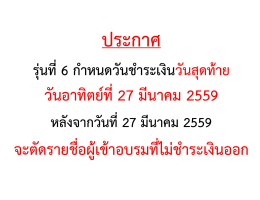 ประกาศ

รุ่นที่ 6 กำหนดวันชำระเงินวันสุดท้าย

วันอาทิตย์ที่ 27 มีนาคม 2559

หลังจากวันที่ 27 มีนาคม 2559

จะตัดรายชื่อผู้เข้าอบรมที่ไม่ชำระเงินออก